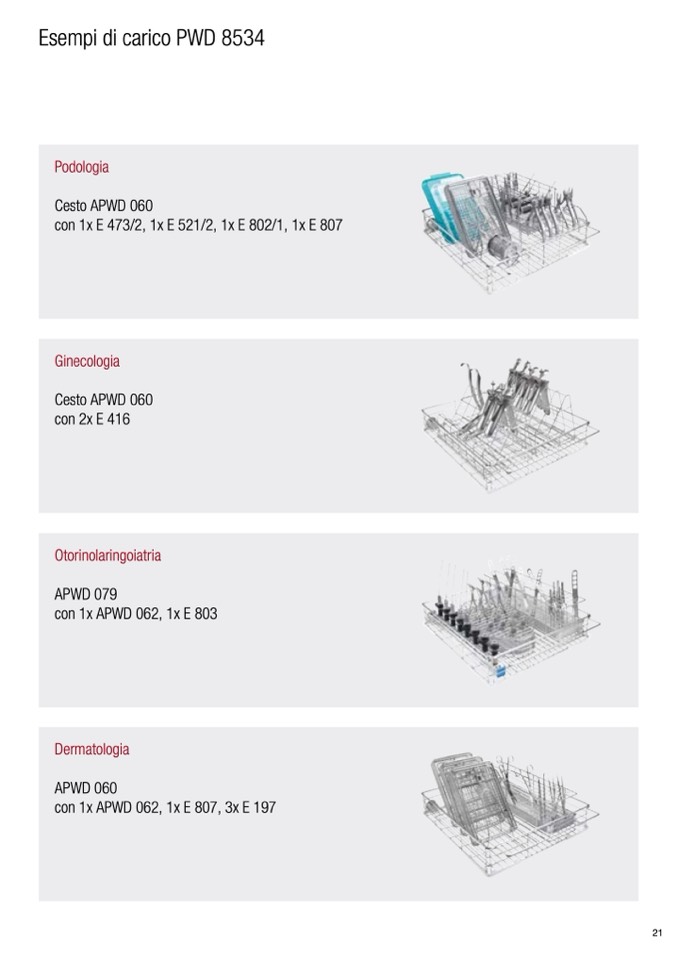 Esempi di carico PWD 8534

Podologia

Cesto APWD 060
con 1x E 473/2, 1x E 521/2, 1x E 802/1, 1x E 807

Ginecologia

Cesto APWD 060
con 2x E 416

Otorinolaringoiatria

APWD 079
con 1x APWD 062, 1x E 803

Dermatologia

APWD 060
con 1x APWD 062, 1x E 807, 3x E 197

21